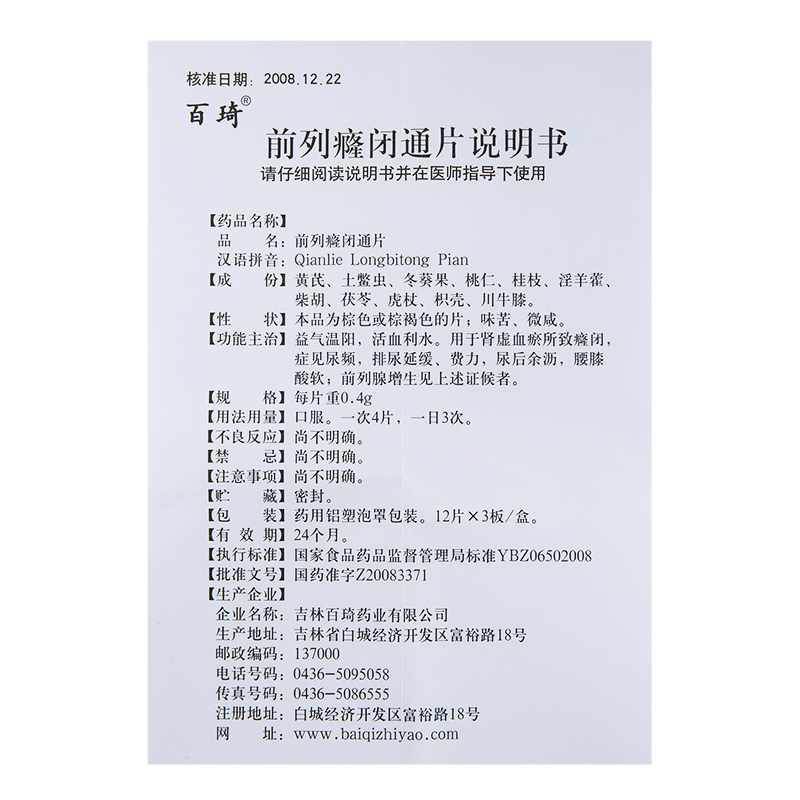 核准日期：2008.12.22

百琦®

前列癃闭通片说明书

请仔细阅读说明书并在医师指导下使用

【药品名称】

品　　名：前列癃闭通片

汉语拼音：Qianlie Longbitong Pian

【成　　份】黄芪、土鳖虫、冬葵果、桃仁、桂枝、淫羊藿、柴胡、茯苓、虎杖、枳壳、川牛膝。

【性　　状】本品为棕色或棕褐色的片；味苦、微咸。

【功能主治】益气温阳，活血利水。用于肾虚血瘀所致癃闭，症见尿频，排尿延缓、费力，尿后余沥，腰膝酸软；前列腺增生见上述证候者。

【规　　格】每片重0.4g

【用法用量】口服。一次4片，一日3次。

【不良反应】尚不明确。

【禁　　忌】尚不明确。

【注意事项】尚不明确。

【贮　　藏】密封。

【包　　装】药用铝塑泡罩包装。12片×3板/盒。

【有 效 期】24个月。

【执行标准】国家食品药品监督管理局标准YBZ06502008

【批准文号】国药准字Z20083371

【生产企业】

企业名称：吉林百琦药业有限公司

生产地址：吉林省白城经济开发区富裕路18号

邮政编码：137000

电话号码：0436-5095058

传真号码：0436-5086555

注册地址：白城经济开发区富裕路18号

网　　址：www.baiqizhiyao.com